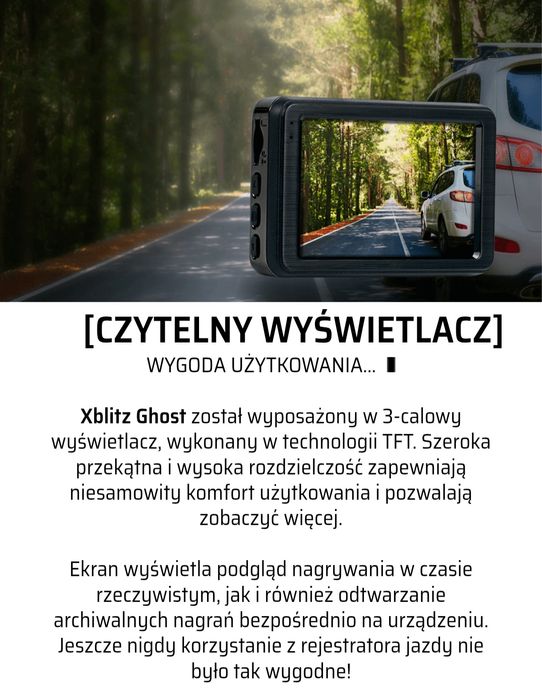 [CZYTELNY WYŚWIETLACZ]

WYGODA UŻYTKOWANIA...

Xblitz Ghost został wyposażony w 3-calowy wyświetlacz, wykonany w technologii TFT. Szeroka przekątna i wysoka rozdzielczość zapewniają niesamowity komfort użytkowania i pozwalają zobaczyć więcej.

Ekran wyświetla podgląd nagrywania w czasie rzeczywistym, jak i również odtwarzanie archiwalnych nagrań bezpośrednio na urządzeniu. Jeszcze nigdy korzystanie z rejestratora jazdy nie było tak wygodne!